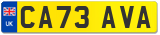 UK
CA73 AVA